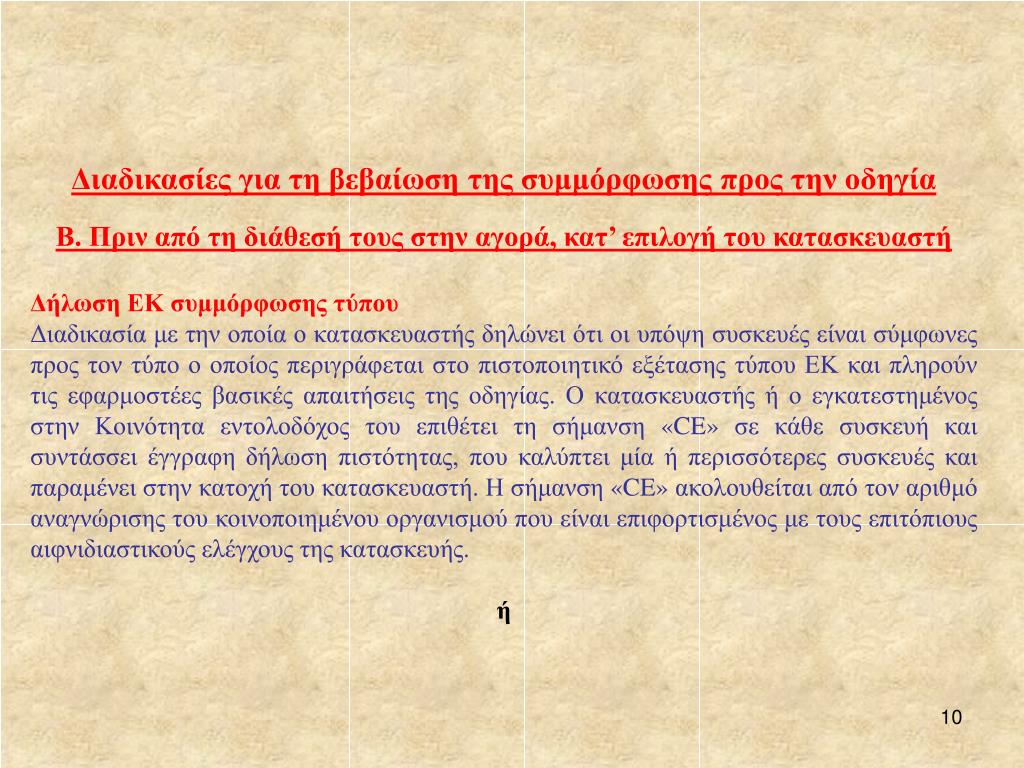 Διαδικασίες για τη βεβαίωση της συμμόρφωσης προς την οδηγία

Β. Πριν από τη διάθεσή τους στην αγορά, κατ’ επιλογή του κατασκευαστή

Δήλωση ΕΚ συμμόρφωσης τύπου
Διαδικασία με την οποία ο κατασκευαστής δηλώνει ότι οι υπόψη συσκευές είναι σύμφωνες προς τον τύπο ο οποίος περιγράφεται στο πιστοποιητικό εξέτασης τύπου ΕΚ και πληρούν τις εφαρμοστέες βασικές απαιτήσεις της οδηγίας. Ο κατασκευαστής ή ο εγκατεστημένος στην Κοινότητα εντολοδόχος του επιθέτει τη σήμανση «CE» σε κάθε συσκευή και συντάσσει έγγραφη δήλωση πιστότητας, που καλύπτει μία ή περισσότερες συσκευές και παραμένει στην κατοχή του κατασκευαστή. Η σήμανση «CE» ακολουθείται από τον αριθμό αναγνώρισης του κοινοποιημένου οργανισμού που είναι επιφορτισμένος με τους επιτόπιους αιφνιδιαστικούς ελέγχους της κατασκευής.

ή

10